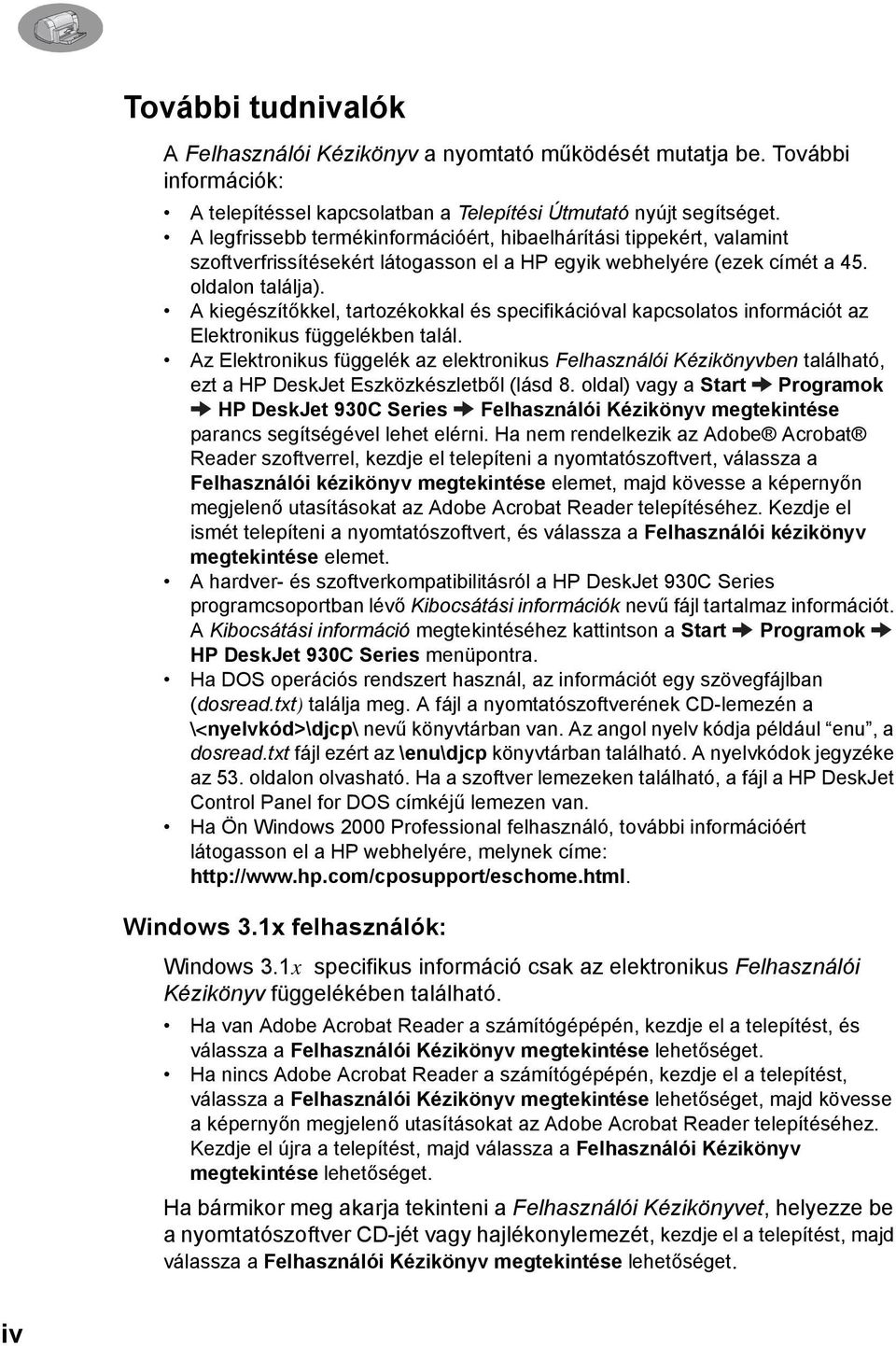 További tudnivalók

A Felhasználói Kézikönyv a nyomtató működését mutatja be. További információk:

• A telepítéssel kapcsolatban a Telepítési Útmutató nyújt segítséget.
• A legfrissebb termékinformációért, hibaelhárítási tippekért, valamint szoftverfrissítésekért látogasson el a HP egyik webhelyére (ezek címét a 45. oldalon találja).
• A kiegészítőkkel, tartozékokkal és specifikációval kapcsolatos információt az Elektronikus függelékben talál.
• Az Elektronikus függelék az elektronikus Felhasználói Kézikönyvben található, ezt a HP DeskJet Eszközkészletből (lásd 8. oldal) vagy a Start ➔ Programok ➔ HP DeskJet 930C Series ➔ Felhasználói Kézikönyv megtekintése parancs segítségével lehet elérni. Ha nem rendelkezik az Adobe® Acrobat® Reader szoftverrel, kezdje el telepíteni a nyomtatószoftvert, válassza a Felhasználói kézikönyv megtekintése elemet, majd kövesse a képernyőn megjelenő utasításokat az Adobe Acrobat Reader telepítéséhez. Kezdje el ismét telepíteni a nyomtatószoftvert, és válassza a Felhasználói kézikönyv megtekintése elemet.
• A hardver- és szoftverkompatibilitásról a HP DeskJet 930C Series programcsoportban lévő Kibocsátási információk nevű fájl tartalmaz információt. A Kibocsátási információ megtekintéséhez kattintson a Start ➔ Programok ➔ HP DeskJet 930C Series menüpontra.
• Ha DOS operációs rendszert használ, az információt egy szövegfájlban (dosread.txt) találja meg. A fájl a nyomtatószoftverének CD-lemezén a \<nyelvkód>\djcp\ nevű könyvtárban van. Az angol nyelv kódja például "enu", a dosread.txt fájl ezért az \enu\djcp könyvtárban található. A nyelvkódok jegyzéke az 53. oldalon olvasható. Ha a szoftver lemezeken található, a fájl a HP DeskJet Control Panel for DOS címkéjű lemezen van.
• Ha Ön Windows 2000 Professional felhasználó, további információért látogasson el a HP webhelyére, melynek címe: http://www.hp.com/cposupport/eschome.html.

Windows 3.1x felhasználók:

Windows 3.1x specifikus információ csak az elektronikus Felhasználói Kézikönyv függelékében található.

• Ha van Adobe Acrobat Reader a számítógépén, kezdje el a telepítést, és válassza a Felhasználói Kézikönyv megtekintése lehetőséget.
• Ha nincs Adobe Acrobat Reader a számítógépén, kezdje el a telepítést, válassza a Felhasználói Kézikönyv megtekintése lehetőséget, majd kövesse a képernyőn megjelenő utasításokat az Adobe Acrobat Reader telepítéséhez. Kezdje el újra a telepítést, majd válassza a Felhasználói Kézikönyv megtekintése lehetőséget.

Ha bármikor meg akarja tekinteni a Felhasználói Kézikönyvet, helyezze be a nyomtatószoftver CD-jét vagy hajlékonylemezét, kezdje el a telepítést, majd válassza a Felhasználói Kézikönyv megtekintése lehetőséget.

iv